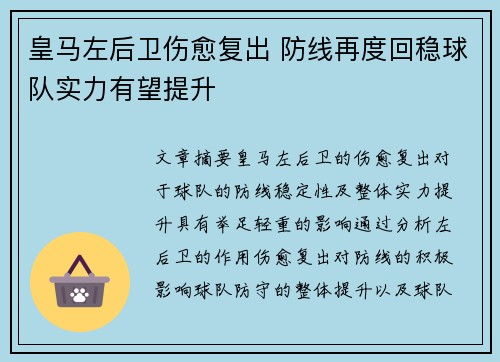 皇马左后卫伤愈复出 防线再度回稳球队实力有望提升

文章摘要皇马左后卫的伤愈复出对于球队的防线稳定性及整体实力提升具有举足轻重的影响通过分析左后卫的作用伤愈复出对防线的积极影响球队防守的整体提升以及球队